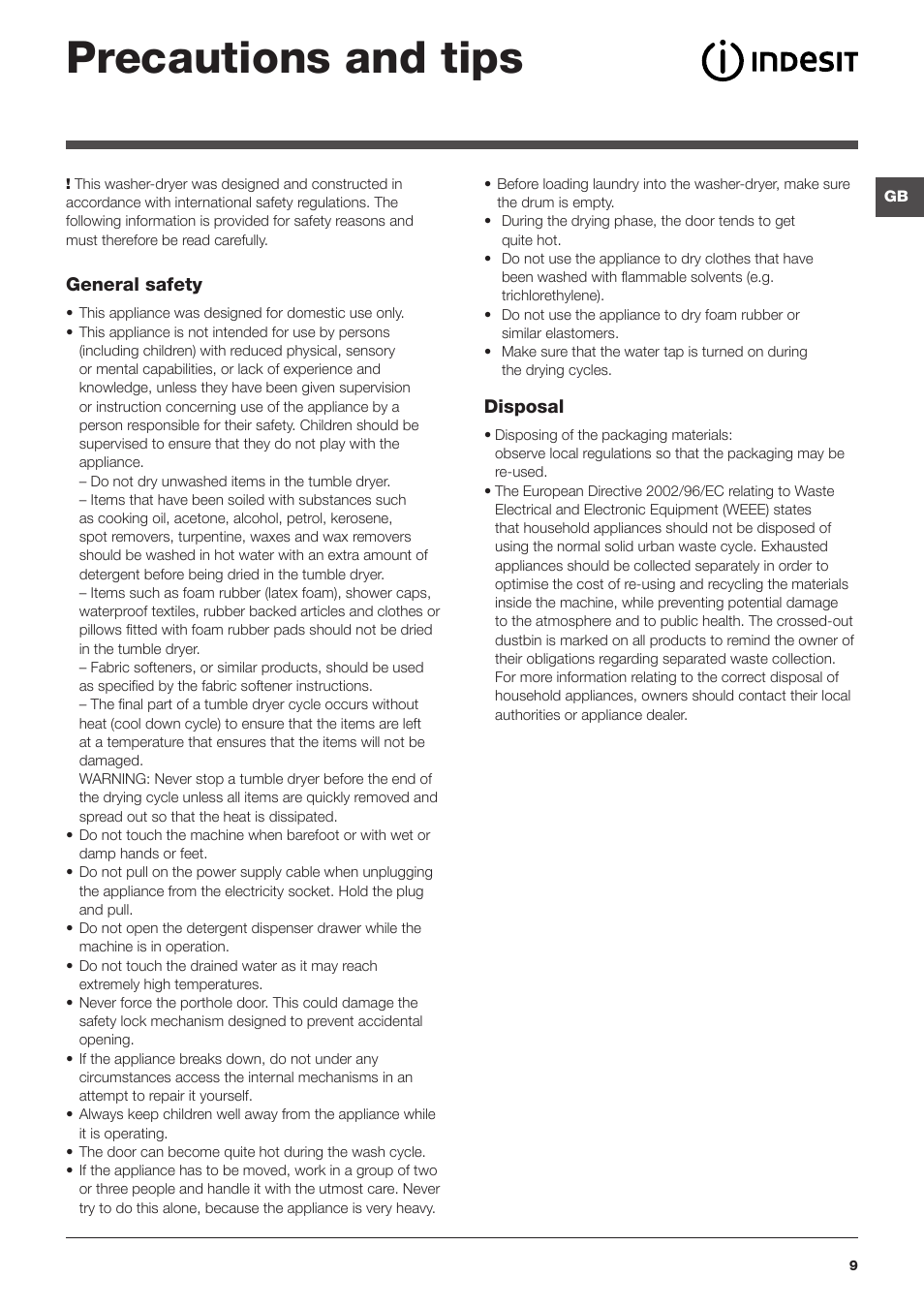 Precautions and tips

INDESIT

GB

! This washer-dryer was designed and constructed in accordance with international safety regulations. The following information is provided for safety reasons and must therefore be read carefully.

General safety

• This appliance was designed for domestic use only.
• This appliance is not intended for use by persons (including children) with reduced physical, sensory or mental capabilities, or lack of experience and knowledge, unless they have been given supervision or instruction concerning use of the appliance by a person responsible for their safety. Children should be supervised to ensure that they do not play with the appliance.
– Do not dry unwashed items in the tumble dryer.
– Items that have been soiled with substances such as cooking oil, acetone, alcohol, petrol, kerosene, spot removers, turpentine, waxes and wax removers should be washed in hot water with an extra amount of detergent before being dried in the tumble dryer.
– Items such as foam rubber (latex foam), shower caps, waterproof textiles, rubber backed articles and clothes or pillows fitted with foam rubber pads should not be dried in the tumble dryer.
– Fabric softeners, or similar products, should be used as specified by the fabric softener instructions.
– The final part of a tumble dryer cycle occurs without heat (cool down cycle) to ensure that the items are left at a temperature that ensures that the items will not be damaged.
WARNING: Never stop a tumble dryer before the end of the drying cycle unless all items are quickly removed and spread out so that the heat is dissipated.
• Do not touch the machine when barefoot or with wet or damp hands or feet.
• Do not pull on the power supply cable when unplugging the appliance from the electricity socket. Hold the plug and pull.
• Do not open the detergent dispenser drawer while the machine is in operation.
• Do not touch the drained water as it may reach extremely high temperatures.
• Never force the porthole door. This could damage the safety lock mechanism designed to prevent accidental opening.
• If the appliance breaks down, do not under any circumstances access the internal mechanisms in an attempt to repair it yourself.
• Always keep children well away from the appliance while it is operating.
• The door can become quite hot during the wash cycle.
• If the appliance has to be moved, work in a group of two or three people and handle it with the utmost care. Never try to do this alone, because the appliance is very heavy.

• Before loading laundry into the washer-dryer, make sure the drum is empty.
• During the drying phase, the door tends to get quite hot.
• Do not use the appliance to dry clothes that have been washed with flammable solvents (e.g. trichlorethylene).
• Do not use the appliance to dry foam rubber or similar elastomers.
• Make sure that the water tap is turned on during the drying cycles.

Disposal

• Disposing of the packaging materials: observe local regulations so that the packaging may be re-used.
• The European Directive 2002/96/EC relating to Waste Electrical and Electronic Equipment (WEEE) states that household appliances should not be disposed of using the normal solid urban waste cycle. Exhausted appliances should be collected separately in order to optimise the cost of re-using and recycling the materials inside the machine, while preventing potential damage to the atmosphere and to public health. The crossed-out dustbin is marked on all products to remind the owner of their obligations regarding separated waste collection. For more information relating to the correct disposal of household appliances, owners should contact their local authorities or appliance dealer.

9